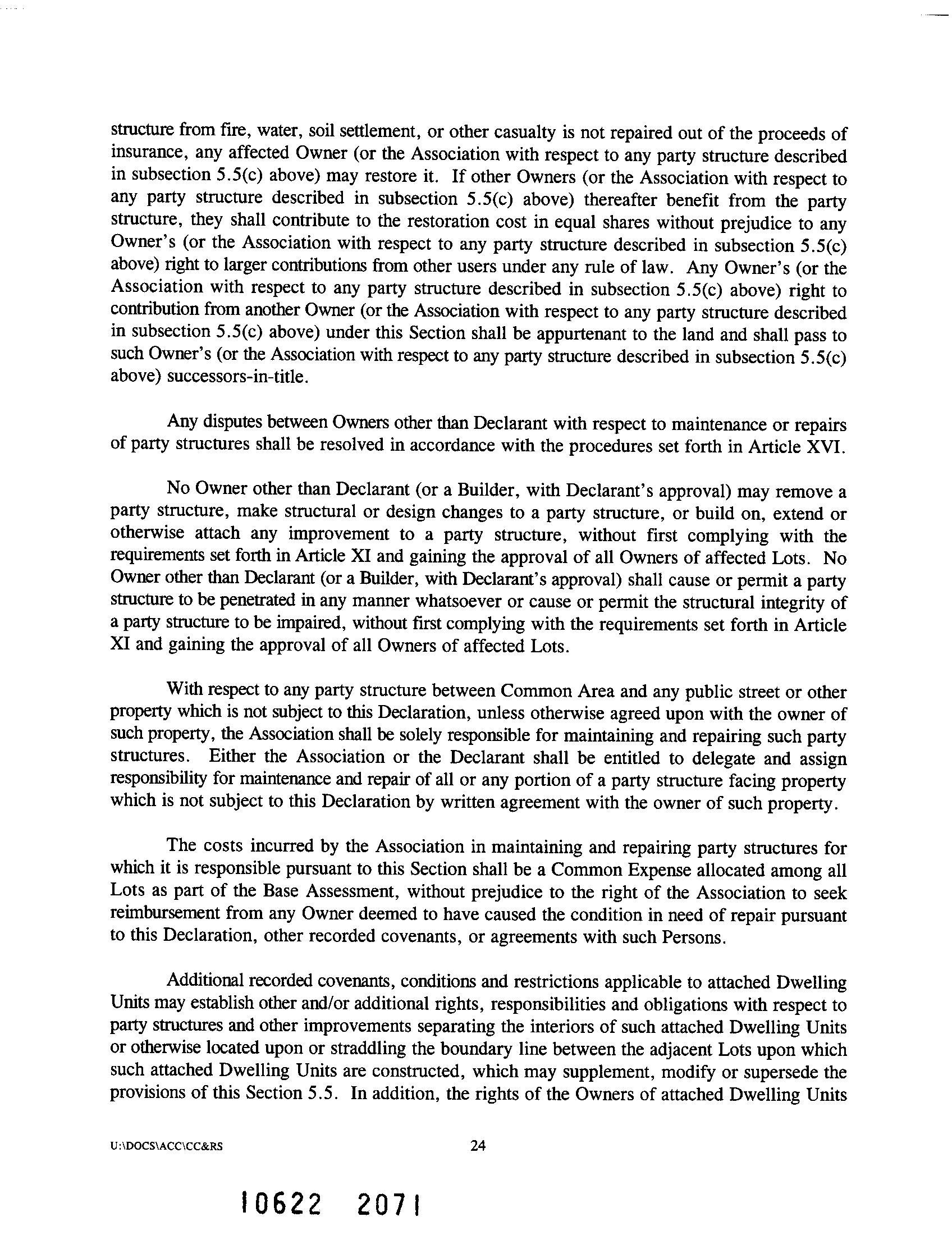 structure from fire, water, soil settlement, or other casualty is not repaired out of the proceeds of insurance, any affected Owner (or the Association with respect to any party structure described in subsection 5.5(c) above) may restore it. If other Owners (or the Association with respect to any party structure described in subsection 5.5(c) above) thereafter benefit from the party structure, they shall contribute to the restoration cost in equal shares without prejudice to any Owner's (or the Association with respect to any party structure described in subsection 5.5(c) above) right to larger contributions from other users under any rule of law. Any Owner's (or the Association with respect to any party structure described in subsection 5.5(c) above) right to contribution from another Owner (or the Association with respect to any party structure described in subsection 5.5(c) above) under this Section shall be appurtenant to the land and shall pass to such Owner's (or the Association with respect to any party structure described in subsection 5.5(c) above) successors-in-title.

Any disputes between Owners other than Declarant with respect to maintenance or repairs of party structures shall be resolved in accordance with the procedures set forth in Article XVI.

No Owner other than Declarant (or a Builder, with Declarant's approval) may remove a party structure, make structural or design changes to a party structure, or build on, extend or otherwise attach any improvement to a party structure, without first complying with the requirements set forth in Article XI and gaining the approval of all Owners of affected Lots. No Owner other than Declarant (or a Builder, with Declarant's approval) shall cause or permit a party structure to be penetrated in any manner whatsoever or cause or permit the structural integrity of a party structure to be impaired, without first complying with the requirements set forth in Article XI and gaining the approval of all Owners of affected Lots.

With respect to any party structure between Common Area and any public street or other property which is not subject to this Declaration, unless otherwise agreed upon with the owner of such property, the Association shall be solely responsible for maintaining and repairing such party structures. Either the Association or the Declarant shall be entitled to delegate and assign responsibility for maintenance and repair of all or any portion of a party structure facing property which is not subject to this Declaration by written agreement with the owner of such property.

The costs incurred by the Association in maintaining and repairing party structures for which it is responsible pursuant to this Section shall be a Common Expense allocated among all Lots as part of the Base Assessment, without prejudice to the right of the Association to seek reimbursement from any Owner deemed to have caused the condition in need of repair pursuant to this Declaration, other recorded covenants, or agreements with such Persons.

Additional recorded covenants, conditions and restrictions applicable to attached Dwelling Units may establish other and/or additional rights, responsibilities and obligations with respect to party structures and other improvements separating the interiors of such attached Dwelling Units or otherwise located upon or straddling the boundary line between the adjacent Lots upon which such attached Dwelling Units are constructed, which may supplement, modify or supersede the provisions of this Section 5.5. In addition, the rights of the Owners of attached Dwelling Units

U:\DOCS\ACC\CC&RS 24

10622 2071